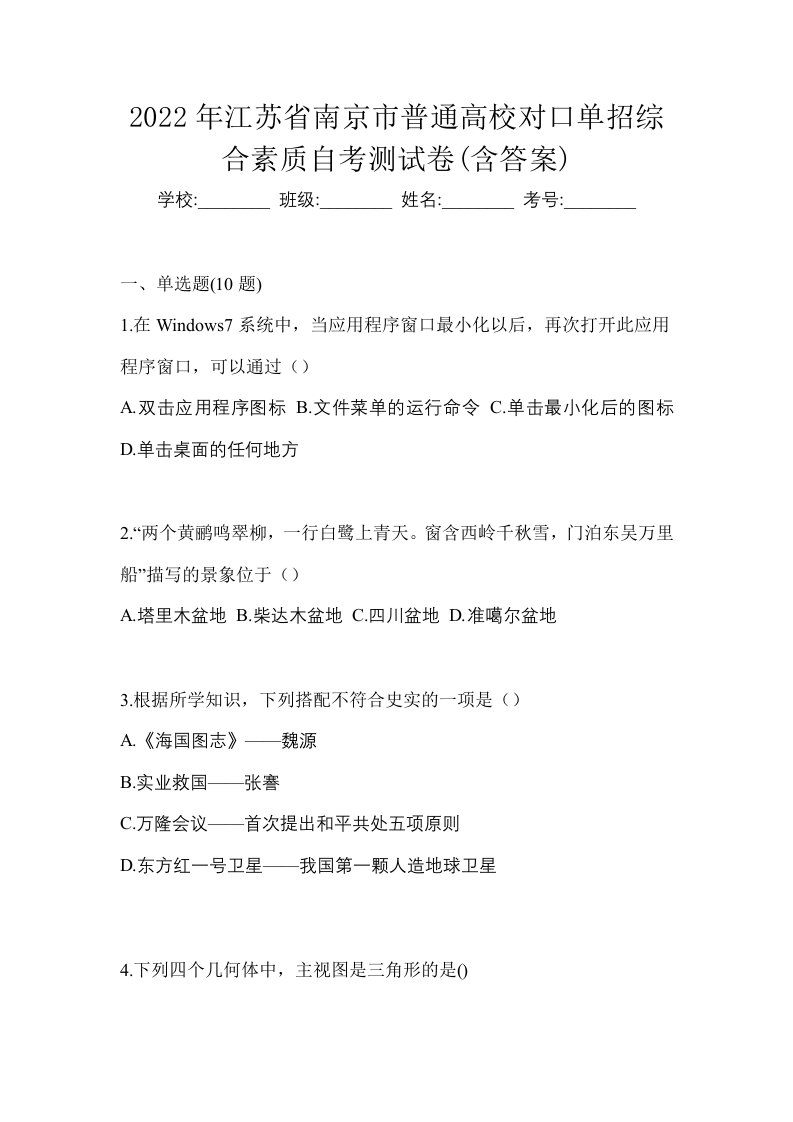 2022 年江苏省南京市普通高校对口单招综合素质自考测试卷(含答案)

学校:________ 班级:________ 姓名:________ 考号:________

一、单选题(10 题)

1.在 Windows7 系统中，当应用程序窗口最小化以后，再次打开此应用程序窗口，可以通过（）

A.双击应用程序图标 B.文件菜单的运行命令 C.单击最小化后的图标 D.单击桌面的任何地方

2.“两个黄鹂鸣翠柳，一行白鹭上青天。窗含西岭千秋雪，门泊东吴万里船”描写的景象位于（）

A.塔里木盆地 B.柴达木盆地 C.四川盆地 D.准噶尔盆地

3.根据所学知识，下列搭配不符合史实的一项是（）

A.《海国图志》——魏源

B.实业救国——张謇

C.万隆会议——首次提出和平共处五项原则

D.东方红一号卫星——我国第一颗人造地球卫星

4.下列四个几何体中，主视图是三角形的是()